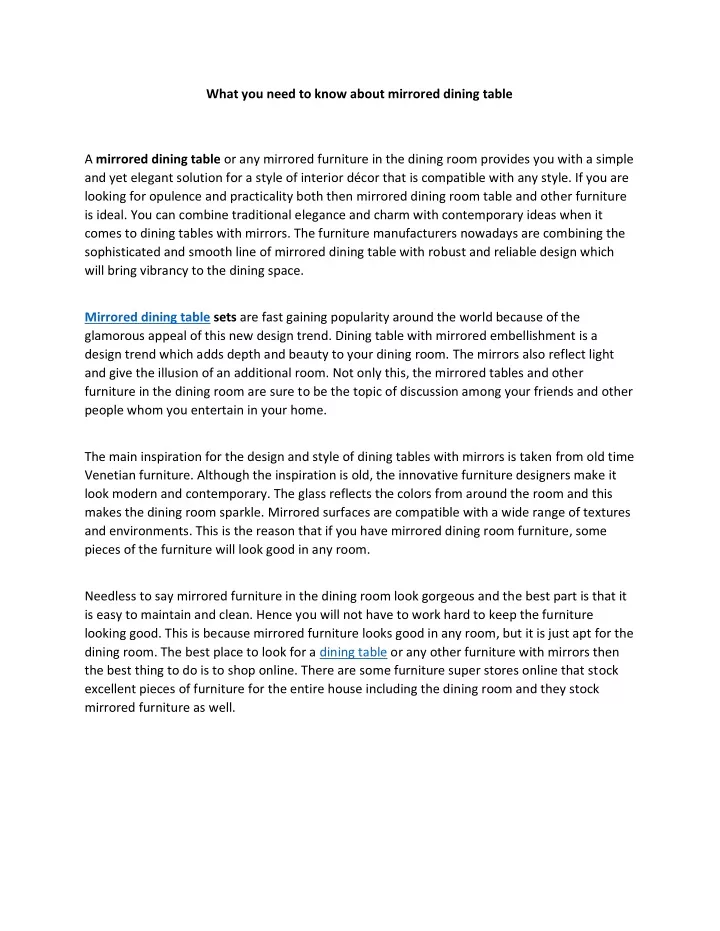 What you need to know about mirrored dining table

A mirrored dining table or any mirrored furniture in the dining room provides you with a simple and yet elegant solution for a style of interior décor that is compatible with any style. If you are looking for opulence and practicality both then mirrored dining room table and other furniture is ideal. You can combine traditional elegance and charm with contemporary ideas when it comes to dining tables with mirrors. The furniture manufacturers nowadays are combining the sophisticated and smooth line of mirrored dining table with robust and reliable design which will bring vibrancy to the dining space.

Mirrored dining table sets are fast gaining popularity around the world because of the glamorous appeal of this new design trend. Dining table with mirrored embellishment is a design trend which adds depth and beauty to your dining room. The mirrors also reflect light and give the illusion of an additional room. Not only this, the mirrored tables and other furniture in the dining room are sure to be the topic of discussion among your friends and other people whom you entertain in your home.

The main inspiration for the design and style of dining tables with mirrors is taken from old time Venetian furniture. Although the inspiration is old, the innovative furniture designers make it look modern and contemporary. The glass reflects the colors from around the room and this makes the dining room sparkle. Mirrored surfaces are compatible with a wide range of textures and environments. This is the reason that if you have mirrored dining room furniture, some pieces of the furniture will look good in any room.

Needless to say mirrored furniture in the dining room look gorgeous and the best part is that it is easy to maintain and clean. Hence you will not have to work hard to keep the furniture looking good. This is because mirrored furniture looks good in any room, but it is just apt for the dining room. The best place to look for a dining table or any other furniture with mirrors then the best thing to do is to shop online. There are some furniture super stores online that stock excellent pieces of furniture for the entire house including the dining room and they stock mirrored furniture as well.